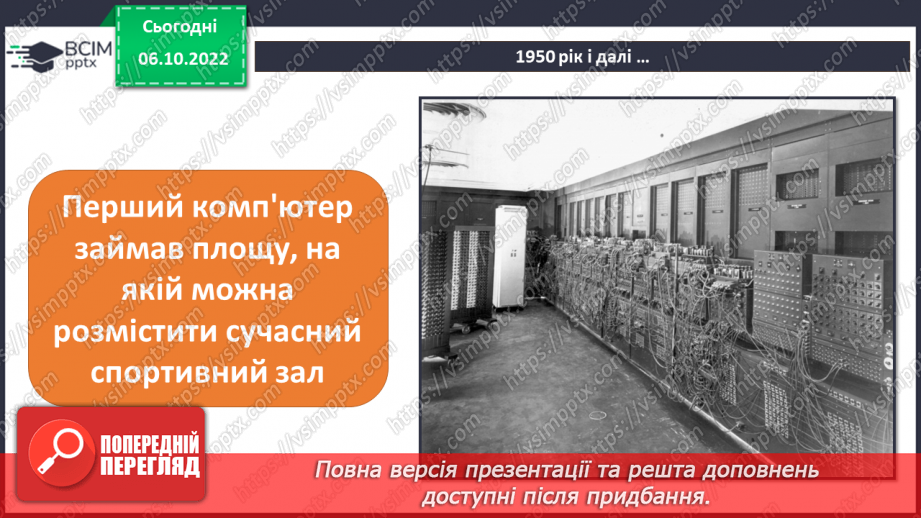 ВСІМ pptx

Сьогодні 06.10.2022

1950 рік і далі …

Перший комп'ютер займав площу, на якій можна розмістити сучасний спортивний зал

ПОПЕРЕДНІЙ ПЕРЕГЛЯД

Повна версія презентації та решта доповнень доступні після придбання.

https://vsimpptx.com